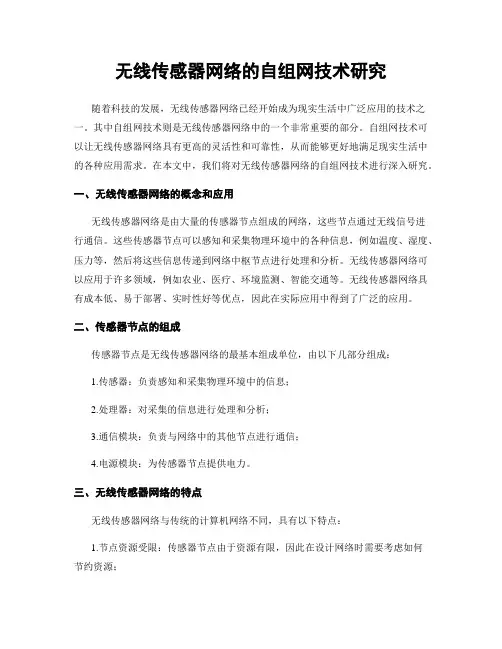 无线传感器网络的自组网技术研究

随着科技的发展，无线传感器网络已经开始成为现实生活中广泛应用的技术之一。其中自组网技术则是无线传感器网络中的一个非常重要的部分。自组网技术可以让无线传感器网络具有更高的灵活性和可靠性，从而能够更好地满足现实生活中的各种应用需求。在本文中，我们将对无线传感器网络的自组网技术进行深入研究。

一、无线传感器网络的概念和应用

无线传感器网络是由大量的传感器节点组成的网络，这些节点通过无线信号进行通信。这些传感器节点可以感知和采集物理环境中的各种信息，例如温度、湿度、压力等，然后将这些信息传递到网络中枢节点进行处理和分析。无线传感器网络可以应用于许多领域，例如农业、医疗、环境监测、智能交通等。无线传感器网络具有成本低、易于部署、实时性好等优点，因此在实际应用中得到了广泛的应用。

二、传感器节点的组成

传感器节点是无线传感器网络的最基本组成单位，由以下几部分组成：

1.传感器：负责感知和采集物理环境中的信息；

2.处理器：对采集的信息进行处理和分析；

3.通信模块：负责与网络中的其他节点进行通信；

4.电源模块：为传感器节点提供电力。

三、无线传感器网络的特点

无线传感器网络与传统的计算机网络不同，具有以下特点：

1.节点资源受限：传感器节点由于资源有限，因此在设计网络时需要考虑如何节约资源；